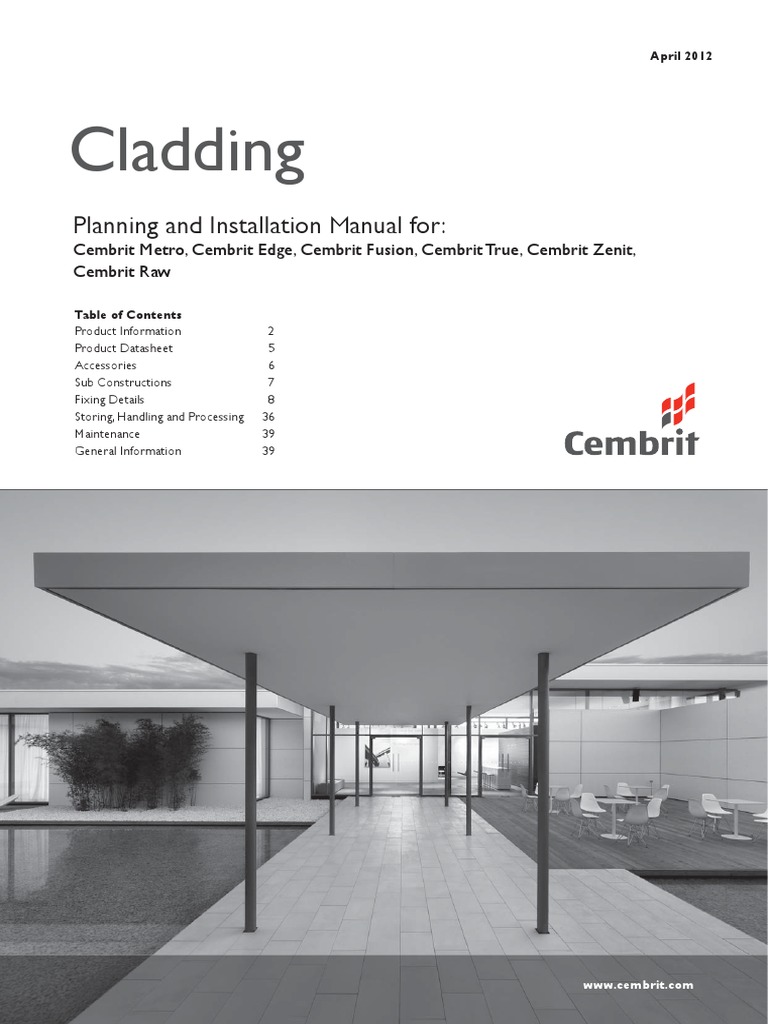 April 2012

Cladding

Planning and Installation Manual for:
Cembrit Metro, Cembrit Edge, Cembrit Fusion, Cembrit True, Cembrit Zenit, Cembrit Raw

Table of Contents

| | |
|---|---|
| Product Information | 2 |
| Product Datasheet | 5 |
| Accessories | 6 |
| Sub Constructions | 7 |
| Fixing Details | 8 |
| Storing, Handling and Processing | 36 |
| Maintenance | 39 |
| General Information | 39 |

Cembrit

www.cembrit.com